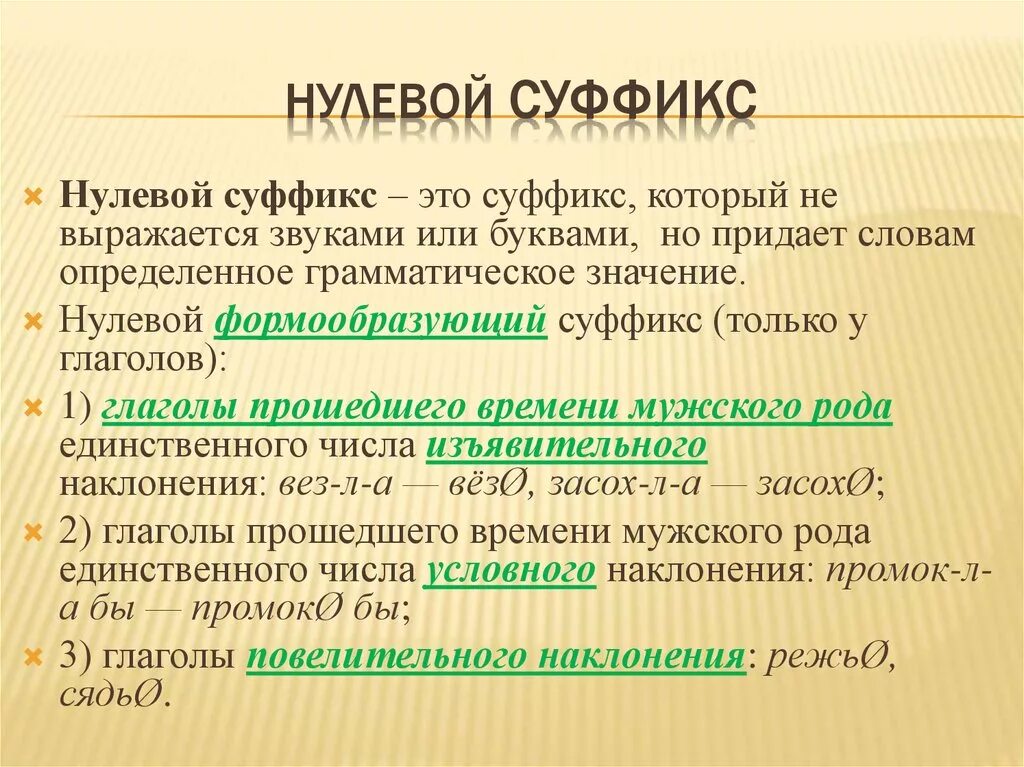 НУЛЕВОЙ СУФФИКС

Нулевой суффикс – это суффикс, который не выражается звуками или буквами, но придает словам определенное грамматическое значение.

Нулевой формообразующий суффикс (только у глаголов):

1) глаголы прошедшего времени мужского рода единственного числа изъявительного наклонения: вез-л-а — вёзØ, засох-л-а — засохØ;

2) глаголы прошедшего времени мужского рода единственного числа условного наклонения: промок-л-а бы — промокØ бы;

3) глаголы повелительного наклонения: режьØ, сядьØ.